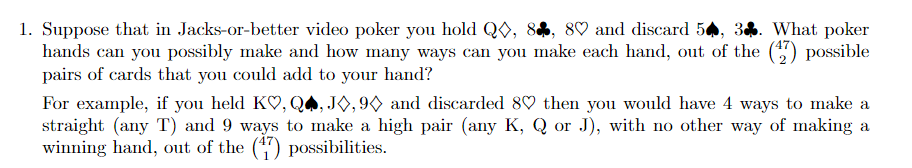 1. Suppose that in Jacks-or-better video poker you hold Q$\diamondsuit$, 8$\clubsuit$, 8$\heartsuit$ and discard 5$\spadesuit$, 3$\clubsuit$. What poker hands can you possibly make and how many ways can you make each hand, out of the $\binom{47}{2}$ possible pairs of cards that you could add to your hand?

For example, if you held K$\heartsuit$, Q$\spadesuit$, J$\diamondsuit$, 9$\diamondsuit$ and discarded 8$\heartsuit$ then you would have 4 ways to make a straight (any T) and 9 ways to make a high pair (any K, Q or J), with no other way of making a winning hand, out of the $\binom{47}{1}$ possibilities.